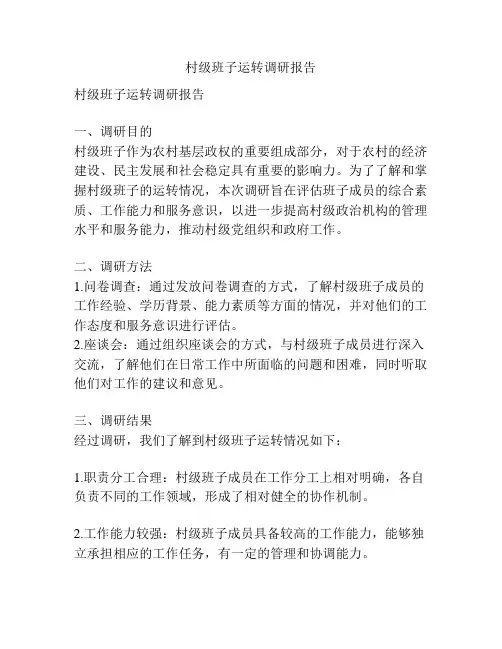 村级班子运转调研报告

村级班子运转调研报告

一、调研目的
村级班子作为农村基层政权的重要组成部分，对于农村的经济建设、民主发展和社会稳定具有重要的影响力。为了了解和掌握村级班子的运转情况，本次调研旨在评估班子成员的综合素质、工作能力和服务意识，以进一步提高村级政治机构的管理水平和服务能力，推动村级党组织和政府工作。

二、调研方法
1.问卷调查：通过发放问卷调查的方式，了解村级班子成员的工作经验、学历背景、能力素质等方面的情况，并对他们的工作态度和服务意识进行评估。
2.座谈会：通过组织座谈会的方式，与村级班子成员进行深入交流，了解他们在日常工作中所面临的问题和困难，同时听取他们对工作的建议和意见。

三、调研结果
经过调研，我们了解到村级班子运转情况如下：

1.职责分工合理：村级班子成员在工作分工上相对明确，各自负责不同的工作领域，形成了相对健全的协作机制。

2.工作能力较强：村级班子成员具备较高的工作能力，能够独立承担相应的工作任务，有一定的管理和协调能力。